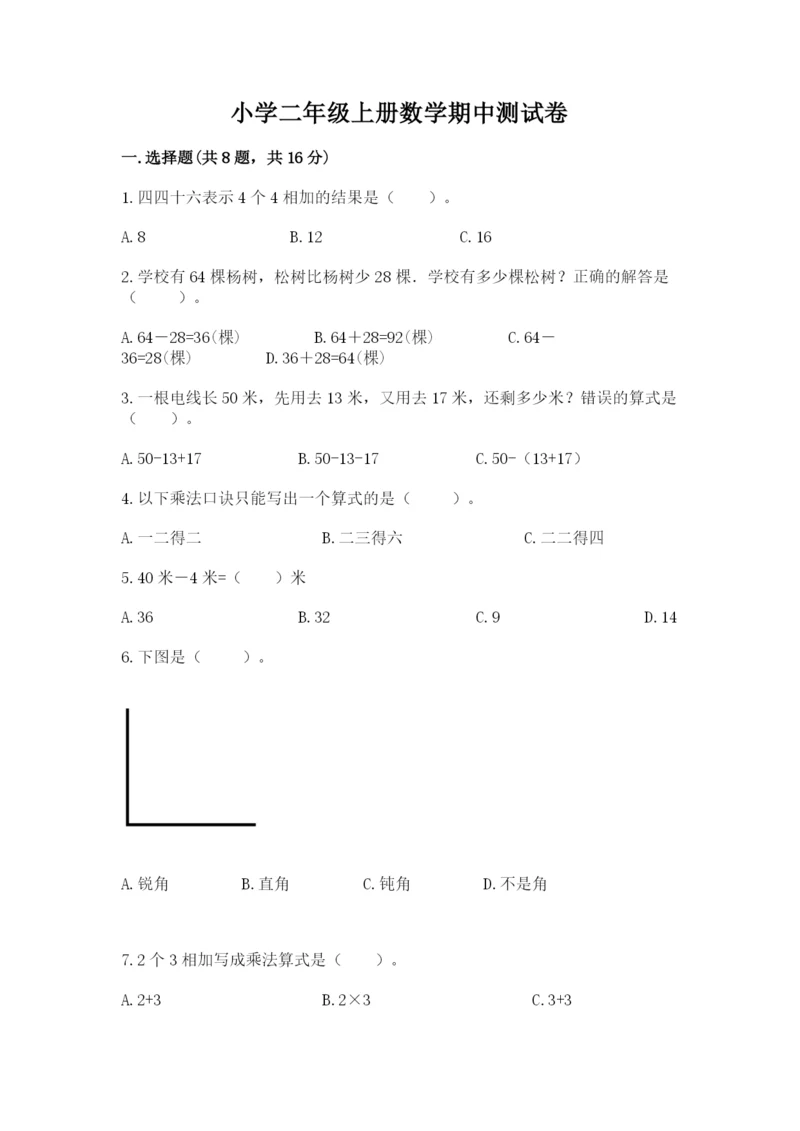 小学二年级上册数学期中测试卷

一.选择题(共8题，共16分)

1.四四十六表示4个4相加的结果是（　　）。

A.8　　B.12　　C.16

2.学校有64棵杨树，松树比杨树少28棵．学校有多少棵松树？正确的解答是（　　）。

A.64－28=36(棵)　　B.64＋28=92(棵)　　C.64－36=28(棵)　　D.36＋28=64(棵)

3.一根电线长50米，先用去13米，又用去17米，还剩多少米？错误的算式是（　　）。

A.50-13+17　　B.50-13-17　　C.50-（13+17）

4.以下乘法口诀只能写出一个算式的是（　　）。

A.一二得二　　B.二三得六　　C.二二得四

5.40米－4米=（　　）米

A.36　　B.32　　C.9　　D.14

6.下图是（　　）。

A.锐角　　B.直角　　C.钝角　　D.不是角

7.2个3相加写成乘法算式是（　　）。

A.2+3　　B.2×3　　C.3+3